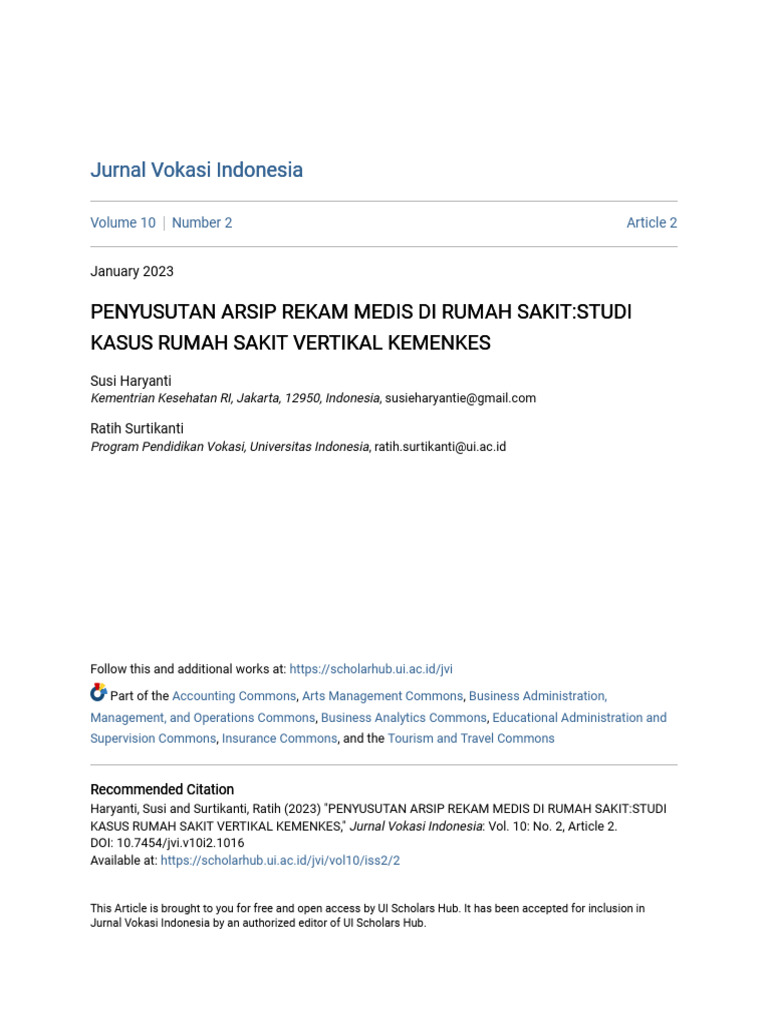 Jurnal Vokasi Indonesia

Volume 10 | Number 2

Article 2

January 2023

PENYUSUTAN ARSIP REKAM MEDIS DI RUMAH SAKIT:STUDI KASUS RUMAH SAKIT VERTIKAL KEMENKES

Susi Haryanti
Kementrian Kesehatan RI, Jakarta, 12950, Indonesia, susieharyantie@gmail.com

Ratih Surtikanti
Program Pendidikan Vokasi, Universitas Indonesia, ratih.surtikanti@ui.ac.id

Follow this and additional works at: https://scholarhub.ui.ac.id/jvi

Part of the Accounting Commons, Arts Management Commons, Business Administration, Management, and Operations Commons, Business Analytics Commons, Educational Administration and Supervision Commons, Insurance Commons, and the Tourism and Travel Commons

Recommended Citation
Haryanti, Susi and Surtikanti, Ratih (2023) "PENYUSUTAN ARSIP REKAM MEDIS DI RUMAH SAKIT:STUDI KASUS RUMAH SAKIT VERTIKAL KEMENKES," Jurnal Vokasi Indonesia: Vol. 10: No. 2, Article 2.
DOI: 10.7454/jvi.v10i2.1016
Available at: https://scholarhub.ui.ac.id/jvi/vol10/iss2/2

This Article is brought to you for free and open access by UI Scholars Hub. It has been accepted for inclusion in Jurnal Vokasi Indonesia by an authorized editor of UI Scholars Hub.